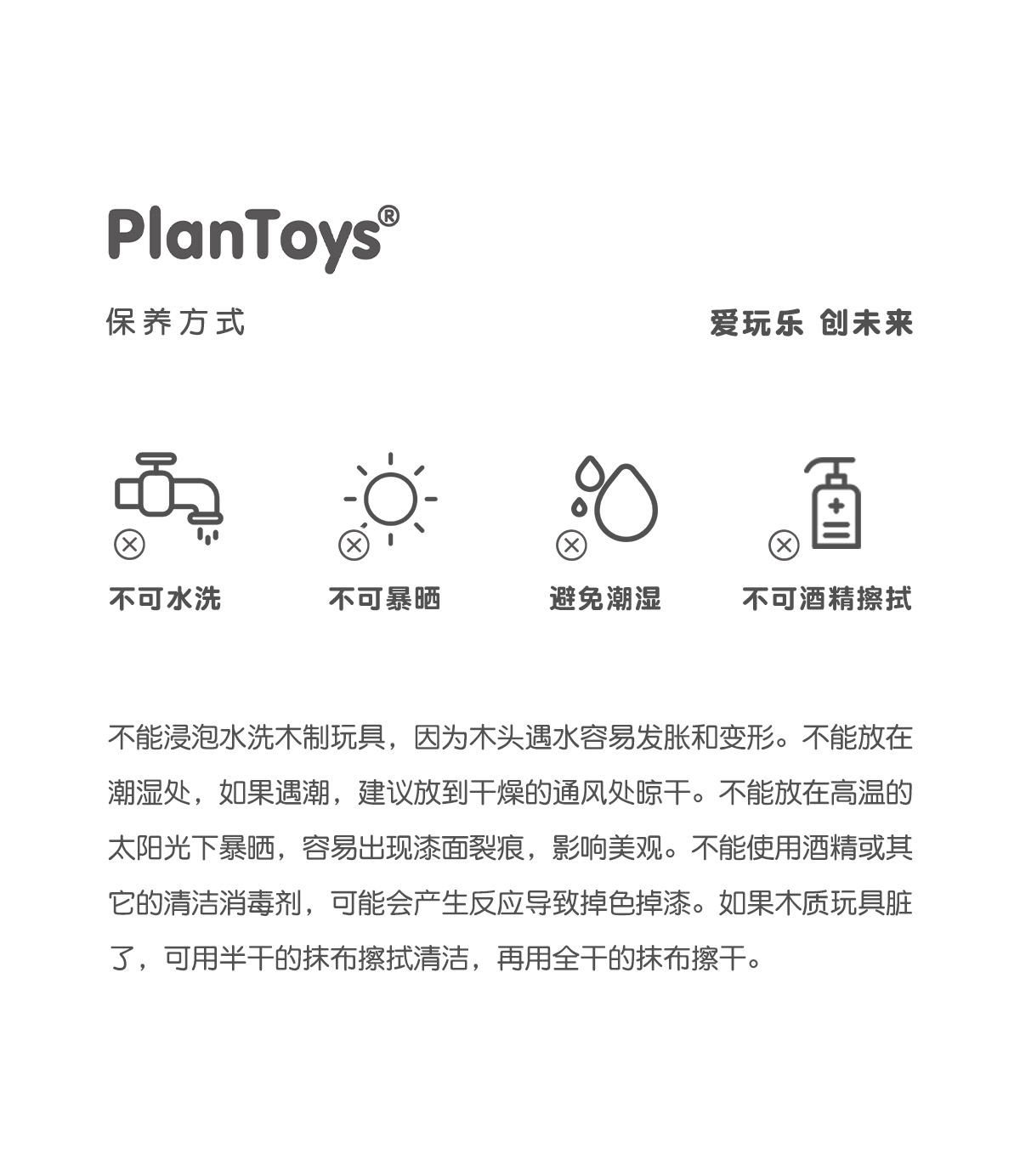 PlanToys®

保养方式

爱玩乐 创未来

不可水洗

不可暴晒

避免潮湿

不可酒精擦拭

不能浸泡水洗木制玩具，因为木头遇水容易发胀和变形。不能放在潮湿处，如果遇潮，建议放到干燥的通风处晾干。不能放在高温的太阳光下暴晒，容易出现漆面裂痕，影响美观。不能使用酒精或其它的清洁消毒剂，可能会产生反应导致掉色掉漆。如果木质玩具脏了，可用半干的抹布擦拭清洁，再用全干的抹布擦干。